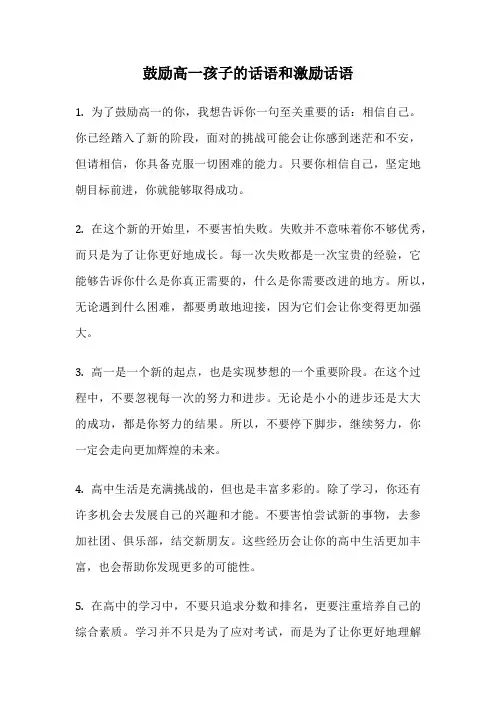 鼓励高一孩子的话语和激励话语

1. 为了鼓励高一的你，我想告诉你一句至关重要的话：相信自己。你已经踏入了新的阶段，面对的挑战可能会让你感到迷茫和不安，但请相信，你具备克服一切困难的能力。只要你相信自己，坚定地朝目标前进，你就能够取得成功。

2. 在这个新的开始里，不要害怕失败。失败并不意味着你不够优秀，而只是为了让你更好地成长。每一次失败都是一次宝贵的经验，它能够告诉你什么是你真正需要的，什么是你需要改进的地方。所以，无论遇到什么困难，都要勇敢地迎接，因为它们会让你变得更加强大。

3. 高一是一个新的起点，也是实现梦想的一个重要阶段。在这个过程中，不要忽视每一次的努力和进步。无论是小小的进步还是大大的成功，都是你努力的结果。所以，不要停下脚步，继续努力，你一定会走向更加辉煌的未来。

4. 高中生活是充满挑战的，但也是丰富多彩的。除了学习，你还有许多机会去发展自己的兴趣和才能。不要害怕尝试新的事物，去参加社团、俱乐部，结交新朋友。这些经历会让你的高中生活更加丰富，也会帮助你发现更多的可能性。

5. 在高中的学习中，不要只追求分数和排名，更要注重培养自己的综合素质。学习并不只是为了应对考试，而是为了让你更好地理解